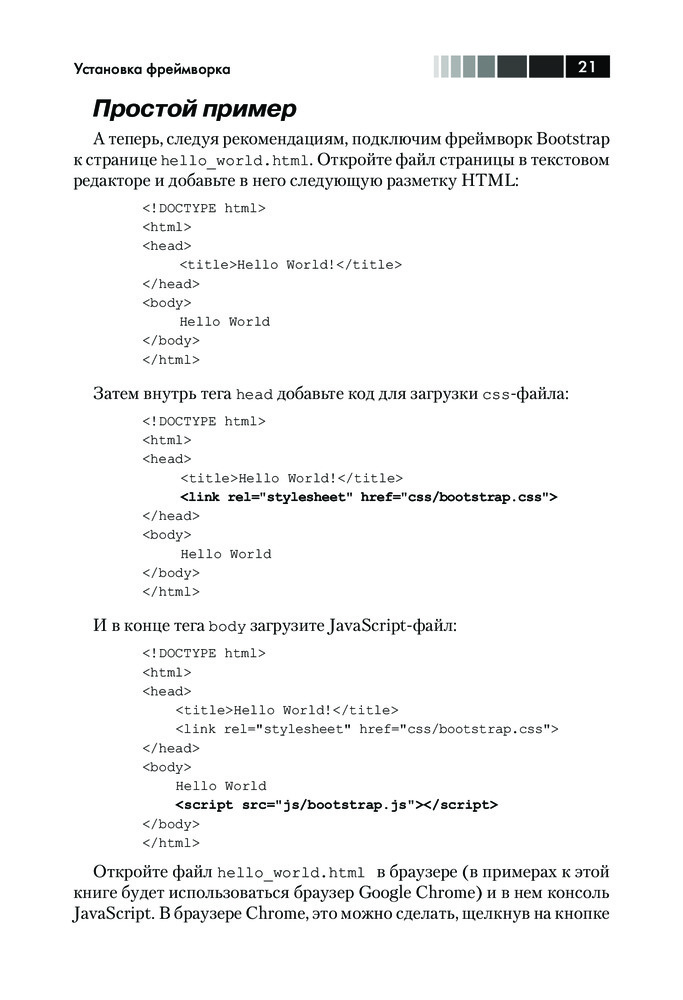 Установка фреймворка 21

Простой пример

А теперь, следуя рекомендациям, подключим фреймворк Bootstrap к странице hello_world.html. Откройте файл страницы в текстовом редакторе и добавьте в него следующую разметку HTML:

<!DOCTYPE html>
<html>
<head>
<title>Hello World!</title>
</head>
<body>
Hello World
</body>
</html>

Затем внутрь тега head добавьте код для загрузки css-файла:

<!DOCTYPE html>
<html>
<head>
<title>Hello World!</title>
<link rel="stylesheet" href="css/bootstrap.css">
</head>
<body>
Hello World
</body>
</html>

И в конце тега body загрузите JavaScript-файл:

<!DOCTYPE html>
<html>
<head>
<title>Hello World!</title>
<link rel="stylesheet" href="css/bootstrap.css">
</head>
<body>
Hello World
<script src="js/bootstrap.js"></script>
</body>
</html>

Откройте файл hello_world.html в браузере (в примерах к этой книге будет использоваться браузер Google Chrome) и в нем консоль JavaScript. В браузере Chrome, это можно сделать, щелкнув на кнопке